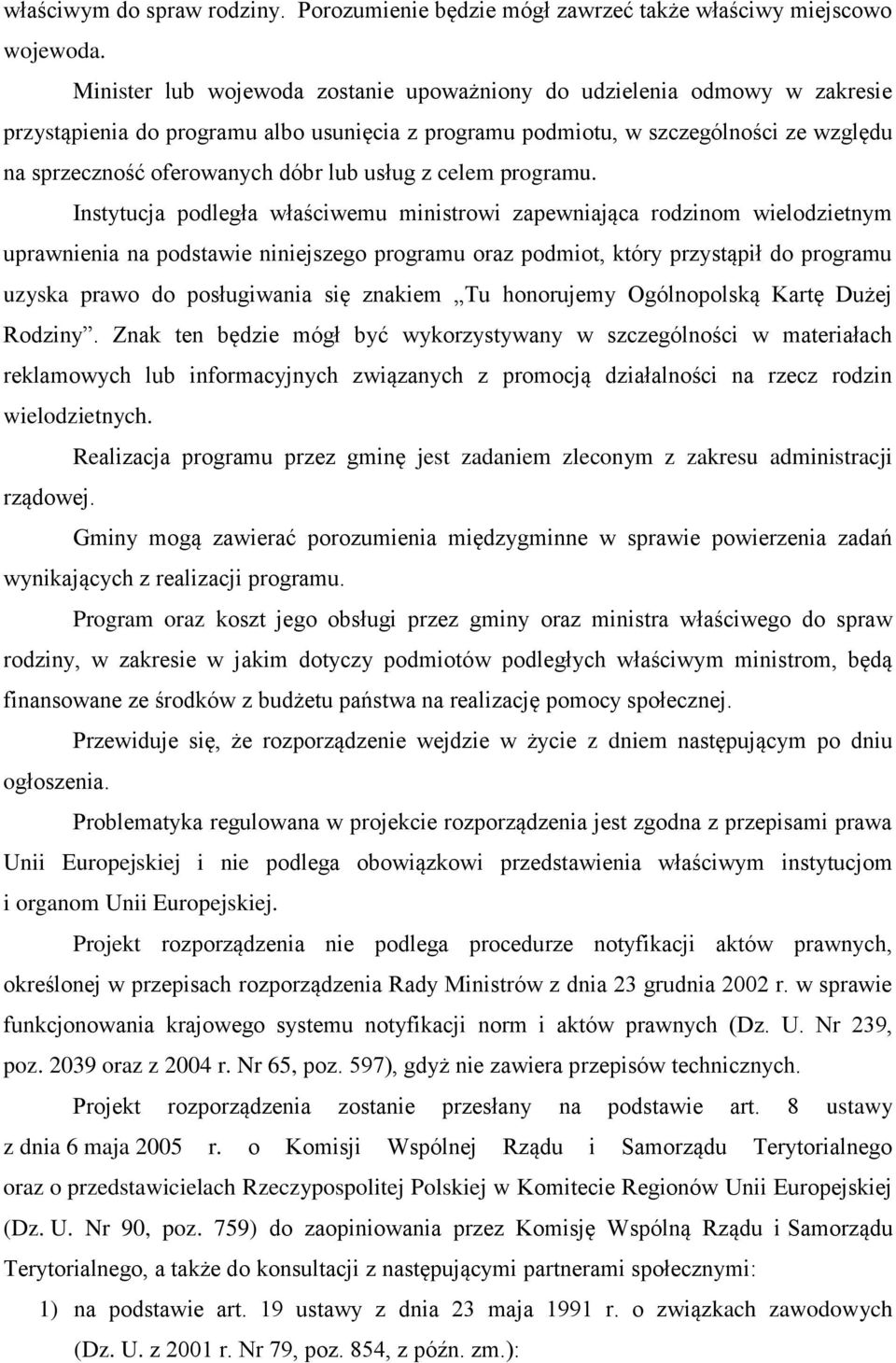 właściwym do spraw rodziny. Porozumienie będzie mógł zawrzeć także właściwy miejscowo wojewoda.

Minister lub wojewoda zostanie upoważniony do udzielenia odmowy w zakresie przystąpienia do programu albo usunięcia z programu podmiotu, w szczególności ze względu na sprzeczność oferowanych dóbr lub usług z celem programu.

Instytucja podległa właściwemu ministrowi zapewniająca rodzinom wielodzietnym uprawnienia na podstawie niniejszego programu oraz podmiot, który przystąpił do programu uzyska prawo do posługiwania się znakiem „Tu honorujemy Ogólnopolską Kartę Dużej Rodziny”. Znak ten będzie mógł być wykorzystywany w szczególności w materiałach reklamowych lub informacyjnych związanych z promocją działalności na rzecz rodzin wielodzietnych.

Realizacja programu przez gminę jest zadaniem zleconym z zakresu administracji rządowej.

Gminy mogą zawierać porozumienia międzygminne w sprawie powierzenia zadań wynikających z realizacji programu.

Program oraz koszt jego obsługi przez gminy oraz ministra właściwego do spraw rodziny, w zakresie w jakim dotyczy podmiotów podległych właściwym ministrom, będą finansowane ze środków z budżetu państwa na realizację pomocy społecznej.

Przewiduje się, że rozporządzenie wejdzie w życie z dniem następującym po dniu ogłoszenia.

Problematyka regulowana w projekcie rozporządzenia jest zgodna z przepisami prawa Unii Europejskiej i nie podlega obowiązkowi przedstawienia właściwym instytucjom i organom Unii Europejskiej.

Projekt rozporządzenia nie podlega procedurze notyfikacji aktów prawnych, określonej w przepisach rozporządzenia Rady Ministrów z dnia 23 grudnia 2002 r. w sprawie funkcjonowania krajowego systemu notyfikacji norm i aktów prawnych (Dz. U. Nr 239, poz. 2039 oraz z 2004 r. Nr 65, poz. 597), gdyż nie zawiera przepisów technicznych.

Projekt rozporządzenia zostanie przesłany na podstawie art. 8 ustawy z dnia 6 maja 2005 r. o Komisji Wspólnej Rządu i Samorządu Terytorialnego oraz o przedstawicielach Rzeczypospolitej Polskiej w Komitecie Regionów Unii Europejskiej (Dz. U. Nr 90, poz. 759) do zaopiniowania przez Komisję Wspólną Rządu i Samorządu Terytorialnego, a także do konsultacji z następującymi partnerami społecznymi:

1) na podstawie art. 19 ustawy z dnia 23 maja 1991 r. o związkach zawodowych (Dz. U. z 2001 r. Nr 79, poz. 854, z późn. zm.):